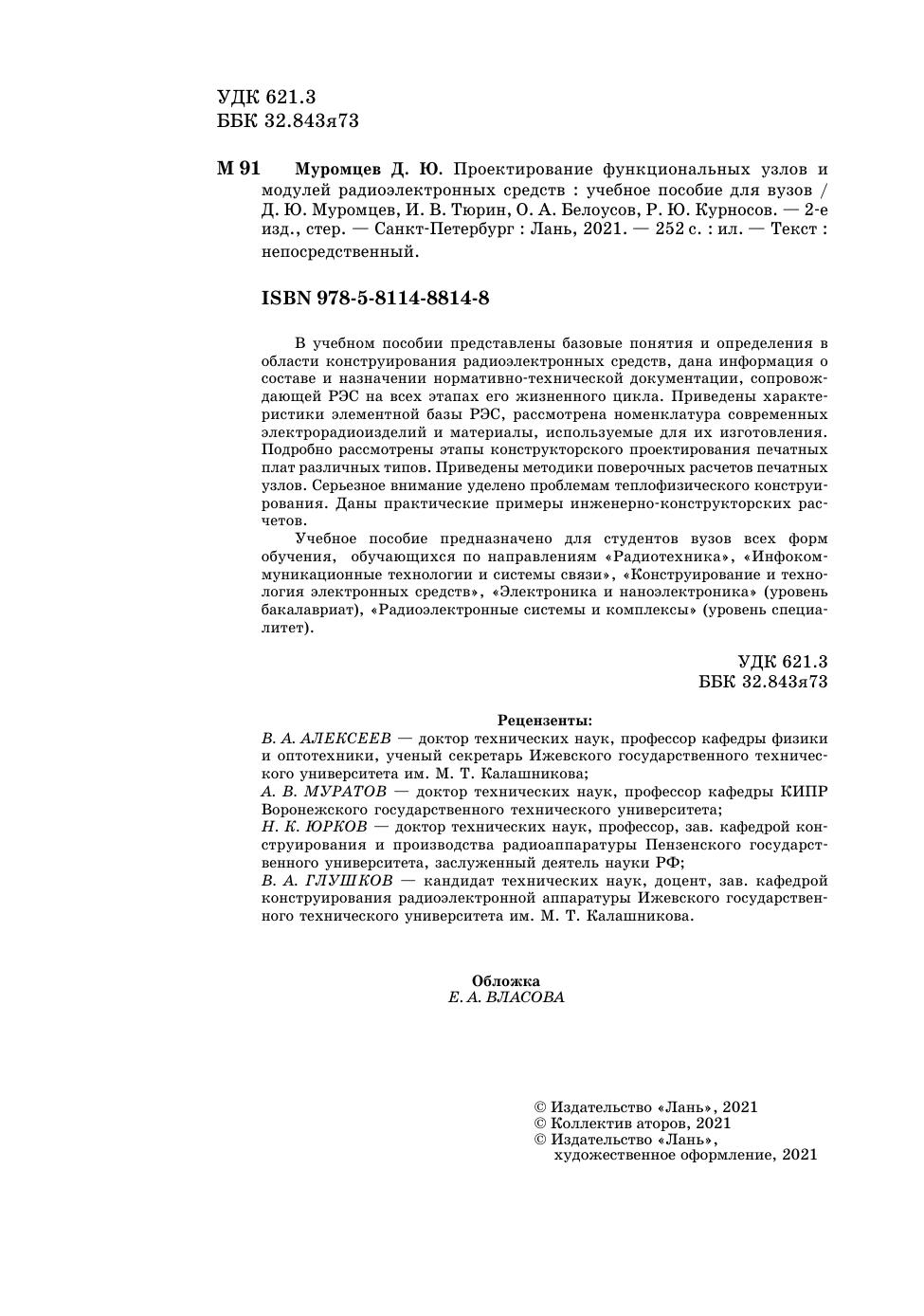 УДК 621.3
ББК 32.843я73

М 91 Муромцев Д. Ю. Проектирование функциональных узлов и модулей радиоэлектронных средств : учебное пособие для вузов / Д. Ю. Муромцев, И. В. Тюрин, О. А. Белоусов, Р. Ю. Курносов. — 2-е изд., стер. — Санкт-Петербург : Лань, 2021. — 252 с. : ил. — Текст : непосредственный.

ISBN 978-5-8114-8814-8

В учебном пособии представлены базовые понятия и определения в области конструирования радиоэлектронных средств, дана информация о составе и назначении нормативно-технической документации, сопровождающей РЭС на всех этапах его жизненного цикла. Приведены характеристики элементной базы РЭС, рассмотрена номенклатура современных электрорадиоизделий и материалы, используемые для их изготовления. Подробно рассмотрены этапы конструкторского проектирования печатных плат различных типов. Приведены методики поверочных расчетов печатных узлов. Серьезное внимание уделено проблемам теплофизического конструирования. Даны практические примеры инженерно-конструкторских расчетов.

Учебное пособие предназначено для студентов вузов всех форм обучения, обучающихся по направлениям «Радиотехника», «Инфокоммуникационные технологии и системы связи», «Конструирование и технология электронных средств», «Электроника и наноэлектроника» (уровень бакалавриат), «Радиоэлектронные системы и комплексы» (уровень специалитет).

УДК 621.3
ББК 32.843я73

Рецензенты:
В. А. АЛЕКСЕЕВ — доктор технических наук, профессор кафедры физики и оптотехники, ученый секретарь Ижевского государственного технического университета им. М. Т. Калашникова;
А. В. МУРАТОВ — доктор технических наук, профессор кафедры КИПР Воронежского государственного технического университета;
Н. К. ЮРКОВ — доктор технических наук, профессор, зав. кафедрой конструирования и производства радиоаппаратуры Пензенского государственного университета, заслуженный деятель науки РФ;
В. А. ГЛУШКОВ — кандидат технических наук, доцент, зав. кафедрой конструирования радиоэлектронной аппаратуры Ижевского государственного технического университета им. М. Т. Калашникова.

Обложка
Е. А. ВЛАСОВА

© Издательство «Лань», 2021
© Коллектив аторов, 2021
© Издательство «Лань», художественное оформление, 2021